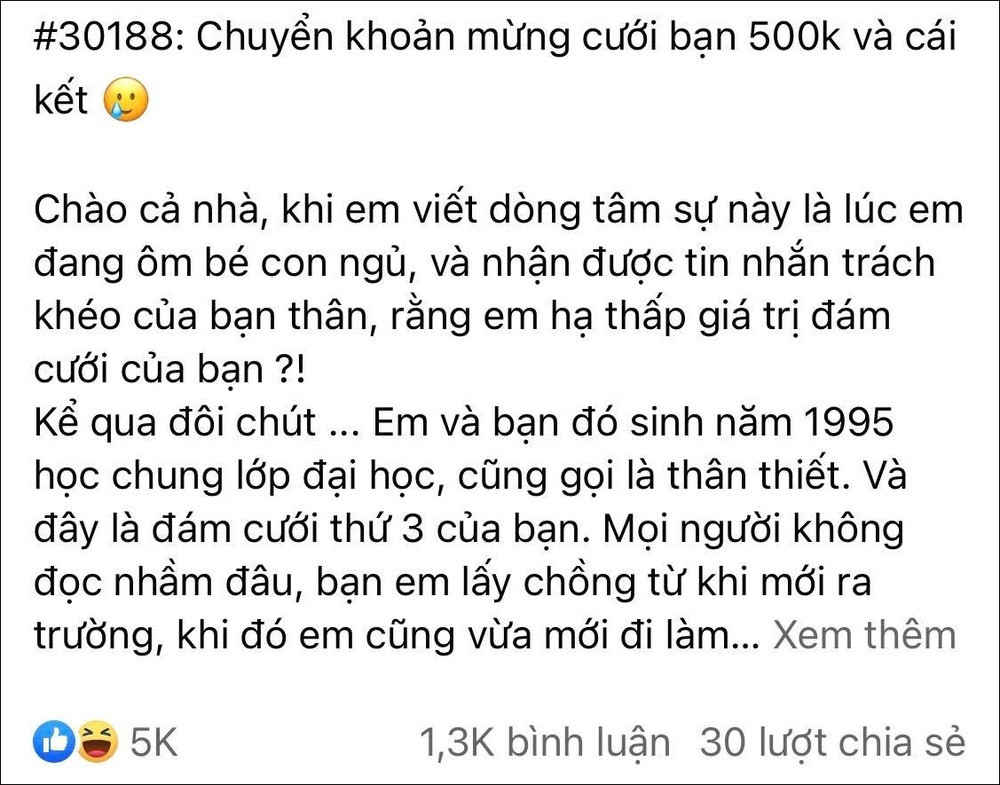 #30188: Chuyển khoản mừng cưới bạn 500k và cái kết 🥲

Chào cả nhà, khi em viết dòng tâm sự này là lúc em đang ôm bé con ngủ, và nhận được tin nhắn trách khéo của bạn thân, rằng em hạ thấp giá trị đám cưới của bạn ?!
Kể qua đôi chút ... Em và bạn đó sinh năm 1995 học chung lớp đại học, cũng gọi là thân thiết. Và đây là đám cưới thứ 3 của bạn. Mọi người không đọc nhầm đâu, bạn em lấy chồng từ khi mới ra trường, khi đó em cũng vừa mới đi làm... Xem thêm

5K 1,3K bình luận 30 lượt chia sẻ